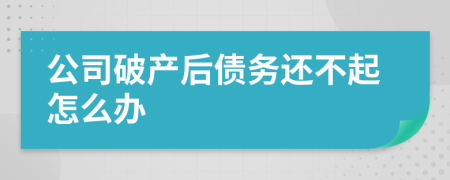 公司破产后债务还不起怎么办